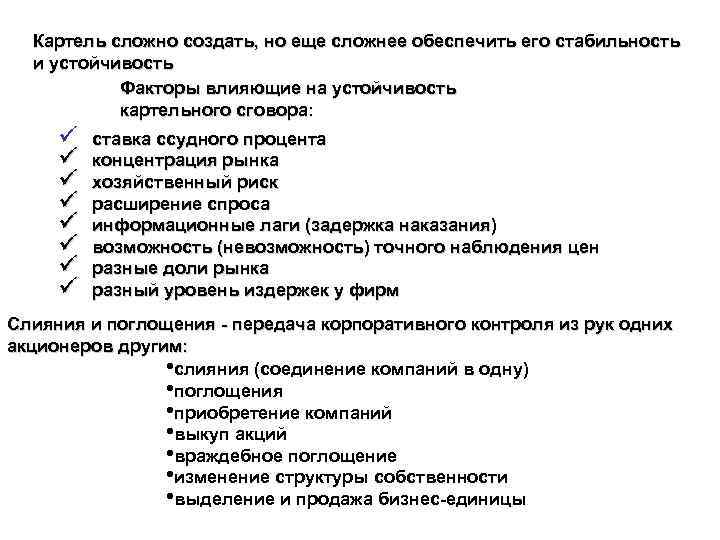 Картель сложно создать, но еще сложнее обеспечить его стабильность и устойчивость

Факторы влияющие на устойчивость картельного сговора:

✓ ставка ссудного процента
✓ концентрация рынка
✓ хозяйственный риск
✓ расширение спроса
✓ информационные лаги (задержка наказания)
✓ возможность (невозможность) точного наблюдения цен
✓ разные доли рынка
✓ разный уровень издержек у фирм

Слияния и поглощения - передача корпоративного контроля из рук одних акционеров другим:

•слияния (соединение компаний в одну)
•поглощения
•приобретение компаний
•выкуп акций
•враждебное поглощение
•изменение структуры собственности
•выделение и продажа бизнес-единицы